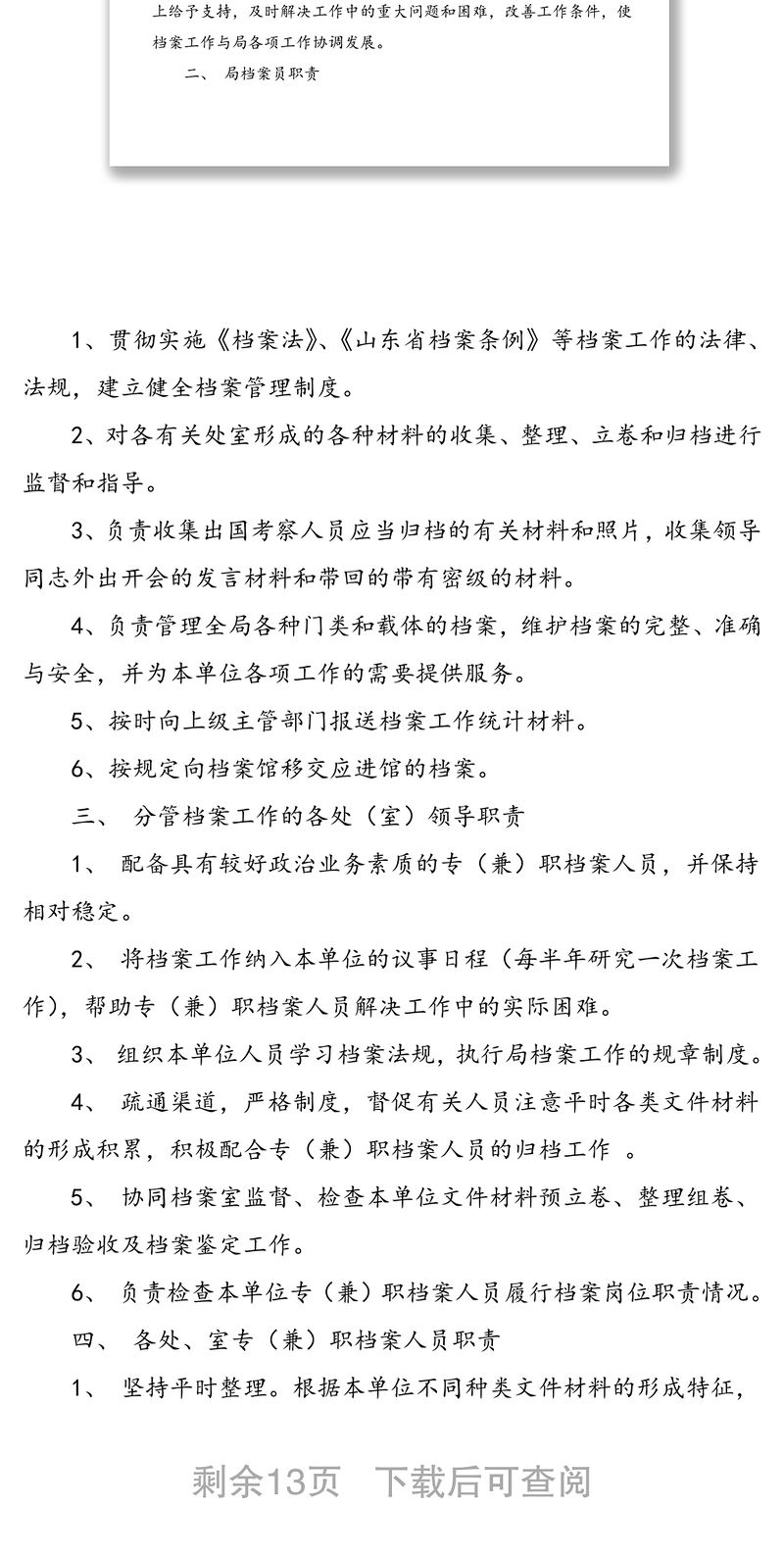 上给予支持，及时解决工作中的重大问题和困难，改善工作条件，使档案工作与局各项工作协调发展。

二、 局档案员职责

1、贯彻实施《档案法》、《山东省档案条例》等档案工作的法律、法规，建立健全档案管理制度。

2、对各有关处室形成的各种材料的收集、整理、立卷和归档进行监督和指导。

3、负责收集出国考察人员应当归档的有关材料和照片，收集领导同志外出开会的发言材料和带回的带有密级的材料。

4、负责管理全局各种门类和载体的档案，维护档案的完整、准确与安全，并为本单位各项工作的需要提供服务。

5、按时向上级主管部门报送档案工作统计材料。

6、按规定向档案馆移交应进馆的档案。

三、 分管档案工作的各处（室）领导职责

1、 配备具有较好政治业务素质的专（兼）职档案人员，并保持相对稳定。

2、 将档案工作纳入本单位的议事日程（每半年研究一次档案工作），帮助专（兼）职档案人员解决工作中的实际困难。

3、 组织本单位人员学习档案法规，执行局档案工作的规章制度。

4、 疏通渠道，严格制度，督促有关人员注意平时各类文件材料的形成积累，积极配合专（兼）职档案人员的归档工作 。

5、 协同档案室监督、检查本单位文件材料预立卷、整理组卷、归档验收及档案鉴定工作。

6、 负责检查本单位专（兼）职档案人员履行档案岗位职责情况。

四、 各处、室专（兼）职档案人员职责

1、 坚持平时整理。根据本单位不同种类文件材料的形成特征，

剩余13页 下载后可查阅